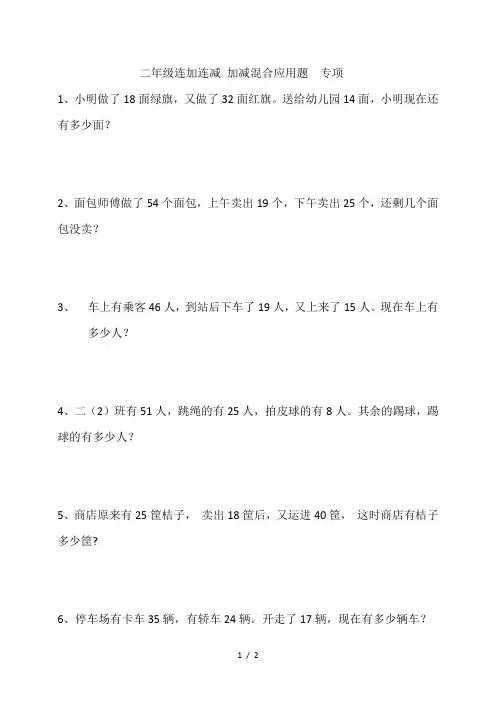 二年级连加连减 加减混合应用题 专项

1、小明做了 18 面绿旗，又做了 32 面红旗。送给幼儿园 14 面，小明现在还有多少面？

2、面包师傅做了 54 个面包，上午卖出 19 个，下午卖出 25 个，还剩几个面包没卖？

3、 车上有乘客 46 人，到站后下车了 19 人，又上来了 15 人。现在车上有多少人？

4、二（2）班有 51 人，跳绳的有 25 人，拍皮球的有 8 人。其余的踢球，踢球的有多少人？

5、商店原来有 25 筐桔子， 卖出 18 筐后，又运进 40 筐， 这时商店有桔子多少筐?

6、停车场有卡车 35 辆，有轿车 24 辆。开走了 17 辆，现在有多少辆车？

1 / 2